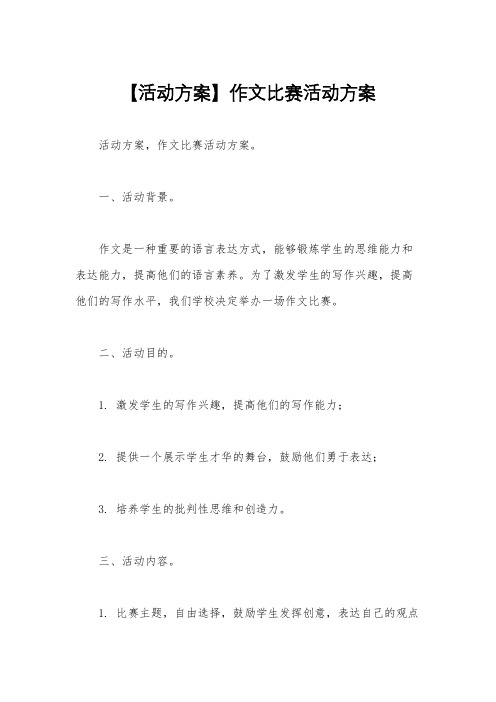 【活动方案】作文比赛活动方案

活动方案，作文比赛活动方案。

一、活动背景。

作文是一种重要的语言表达方式，能够锻炼学生的思维能力和表达能力，提高他们的语言素养。为了激发学生的写作兴趣，提高他们的写作水平，我们学校决定举办一场作文比赛。

二、活动目的。

1. 激发学生的写作兴趣，提高他们的写作能力；

2. 提供一个展示学生才华的舞台，鼓励他们勇于表达；

3. 培养学生的批判性思维和创造力。

三、活动内容。

1. 比赛主题，自由选择，鼓励学生发挥创意，表达自己的观点